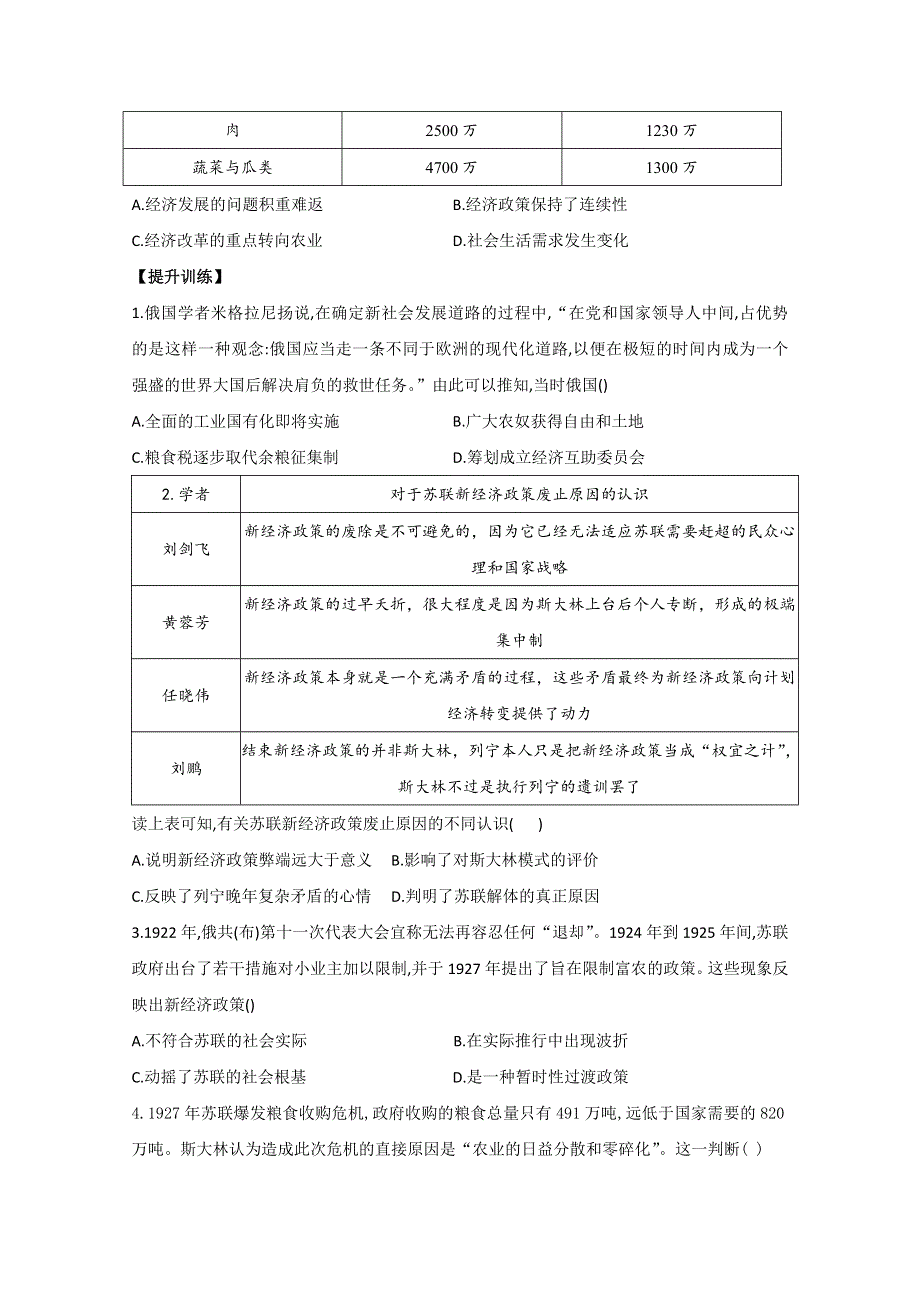 | 肉 | 2500 万 | 1230 万 |
|---|---|---|
| 蔬菜与瓜类 | 4700 万 | 1300 万 |

A.经济发展的问题积重难返
B.经济政策保持了连续性
C.经济改革的重点转向农业
D.社会生活需求发生变化

【提升训练】

1.俄国学者米格拉尼扬说,在确定新社会发展道路的过程中,“在党和国家领导人中间,占优势的是这样一种观念:俄国应当走一条不同于欧洲的现代化道路,以便在极短的时间内成为一个强盛的世界大国后解决肩负的救世任务。”由此可以推知,当时俄国()

A.全面的工业国有化即将实施
B.广大农奴获得自由和土地
C.粮食税逐步取代余粮征集制
D.筹划成立经济互助委员会

| 2. 学者 | 对于苏联新经济政策废止原因的认识 |
|---|---|
| 刘剑飞 | 新经济政策的废除是不可避免的，因为它已经无法适应苏联需要赶超的民众心理和国家战略 |
| 黄蓉芳 | 新经济政策的过早夭折，很大程度是因为斯大林上台后个人专断，形成的极端集中制 |
| 任晓伟 | 新经济政策本身就是一个充满矛盾的过程，这些矛盾最终为新经济政策向计划经济转变提供了动力 |
| 刘鹏 | 结束新经济政策的并非斯大林，列宁本人只是把新经济政策当成“权宜之计”，斯大林不过是执行列宁的遗训罢了 |

读上表可知,有关苏联新经济政策废止原因的不同认识(　)

A.说明新经济政策弊端远大于意义
B.影响了对斯大林模式的评价
C.反映了列宁晚年复杂矛盾的心情
D.判明了苏联解体的真正原因

3.1922 年,俄共(布)第十一次代表大会宣称无法再容忍任何“退却”。1924 年到 1925 年间,苏联政府出台了若干措施对小业主加以限制,并于 1927 年提出了旨在限制富农的政策。这些现象反映出新经济政策()

A.不符合苏联的社会实际
B.在实际推行中出现波折
C.动摇了苏联的社会根基
D.是一种暂时性过渡政策

4. 1927 年苏联爆发粮食收购危机,政府收购的粮食总量只有 491 万吨,远低于国家需要的 820 万吨。斯大林认为造成此次危机的直接原因是“农业的日益分散和零碎化”。这一判断( )